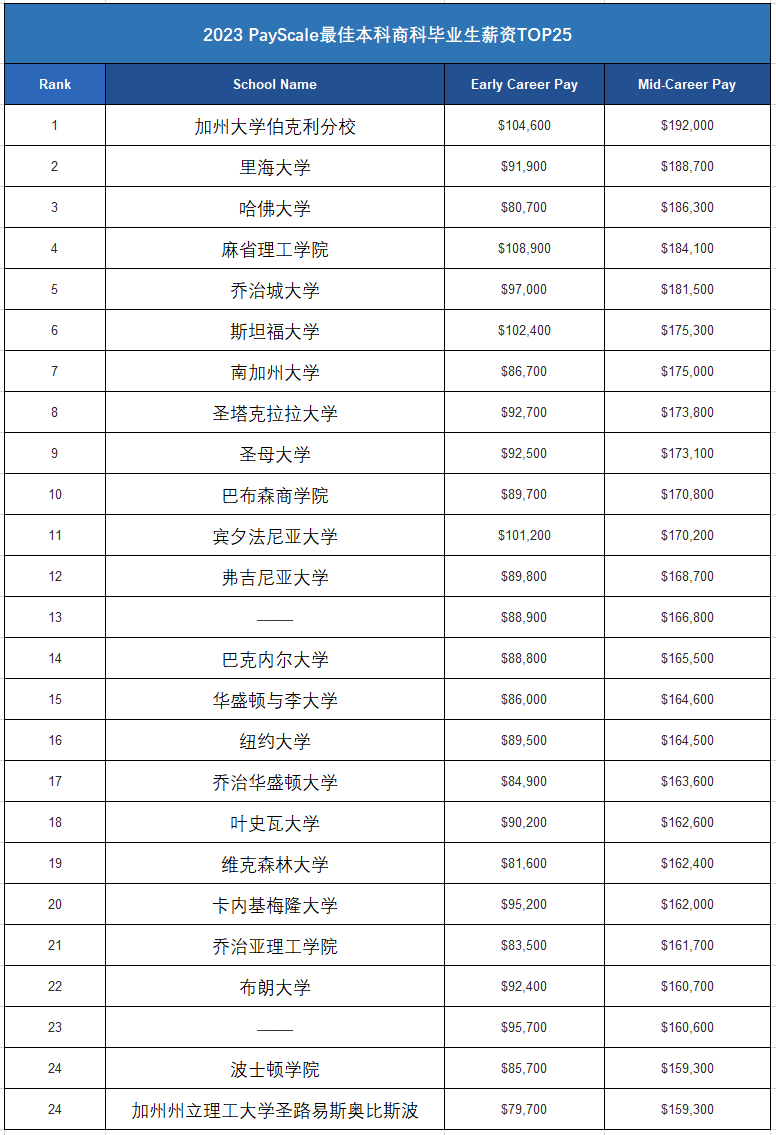 2023 PayScale最佳本科商科毕业生薪资TOP25

| Rank | School Name | Early Career Pay | Mid-Career Pay |
|---|---|---|---|
| 1 | 加州大学伯克利分校 | \$104,600 | \$192,000 |
| 2 | 里海大学 | \$91,900 | \$188,700 |
| 3 | 哈佛大学 | \$80,700 | \$186,300 |
| 4 | 麻省理工学院 | \$108,900 | \$184,100 |
| 5 | 乔治城大学 | \$97,000 | \$181,500 |
| 6 | 斯坦福大学 | \$102,400 | \$175,300 |
| 7 | 南加州大学 | \$86,700 | \$175,000 |
| 8 | 圣塔克拉拉大学 | \$92,700 | \$173,800 |
| 9 | 圣母大学 | \$92,500 | \$173,100 |
| 10 | 巴布森商学院 | \$89,700 | \$170,800 |
| 11 | 宾夕法尼亚大学 | \$101,200 | \$170,200 |
| 12 | 弗吉尼亚大学 | \$89,800 | \$168,700 |
| 13 | —— | \$88,900 | \$166,800 |
| 14 | 巴克内尔大学 | \$88,800 | \$165,500 |
| 15 | 华盛顿与李大学 | \$86,000 | \$164,600 |
| 16 | 纽约大学 | \$89,500 | \$164,500 |
| 17 | 乔治华盛顿大学 | \$84,900 | \$163,600 |
| 18 | 叶史瓦大学 | \$90,200 | \$162,600 |
| 19 | 维克森林大学 | \$81,600 | \$162,400 |
| 20 | 卡内基梅隆大学 | \$95,200 | \$162,000 |
| 21 | 乔治亚理工学院 | \$83,500 | \$161,700 |
| 22 | 布朗大学 | \$92,400 | \$160,700 |
| 23 | —— | \$95,700 | \$160,600 |
| 24 | 波士顿学院 | \$85,700 | \$159,300 |
| 24 | 加州州立理工大学圣路易斯奥比斯波 | \$79,700 | \$159,300 |